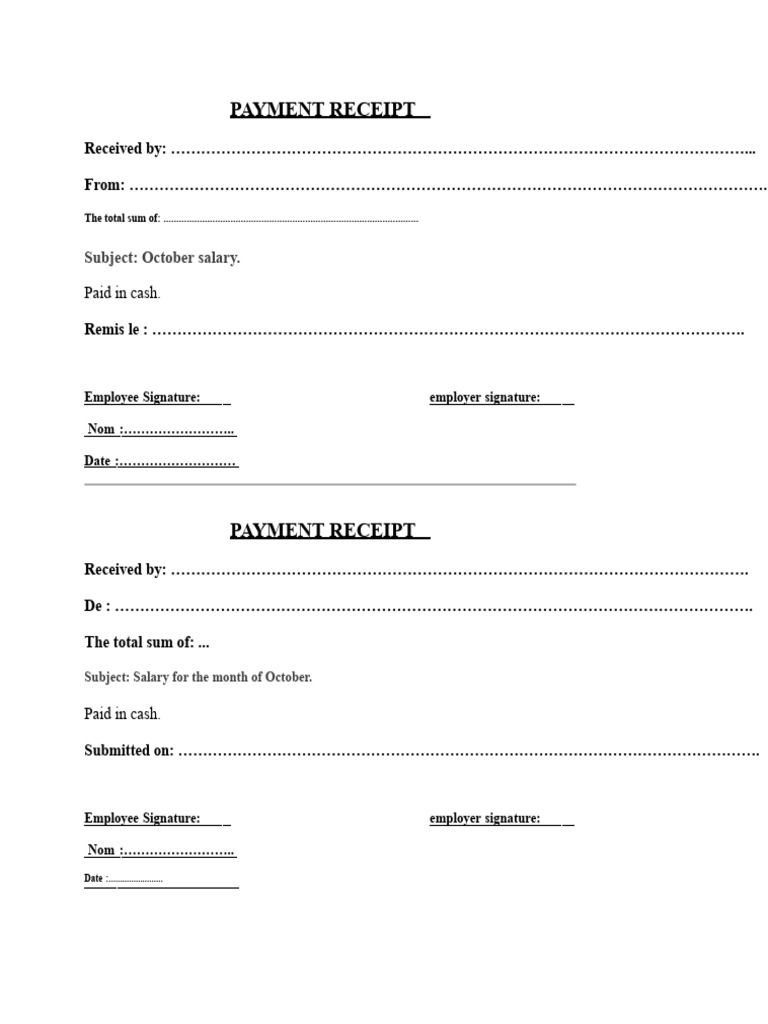 PAYMENT RECEIPT

Received by: ____

From: ____

The total sum of: ____

Subject: October salary.

Paid in cash.

Remis le : ____

Employee Signature: ____

employer signature: ____

Nom : ____

Date : ____

PAYMENT RECEIPT

Received by: ____

De : ____

The total sum of: ...

Subject: Salary for the month of October.

Paid in cash.

Submitted on: ____

Employee Signature: ____

employer signature: ____

Nom : ____

Date : ____